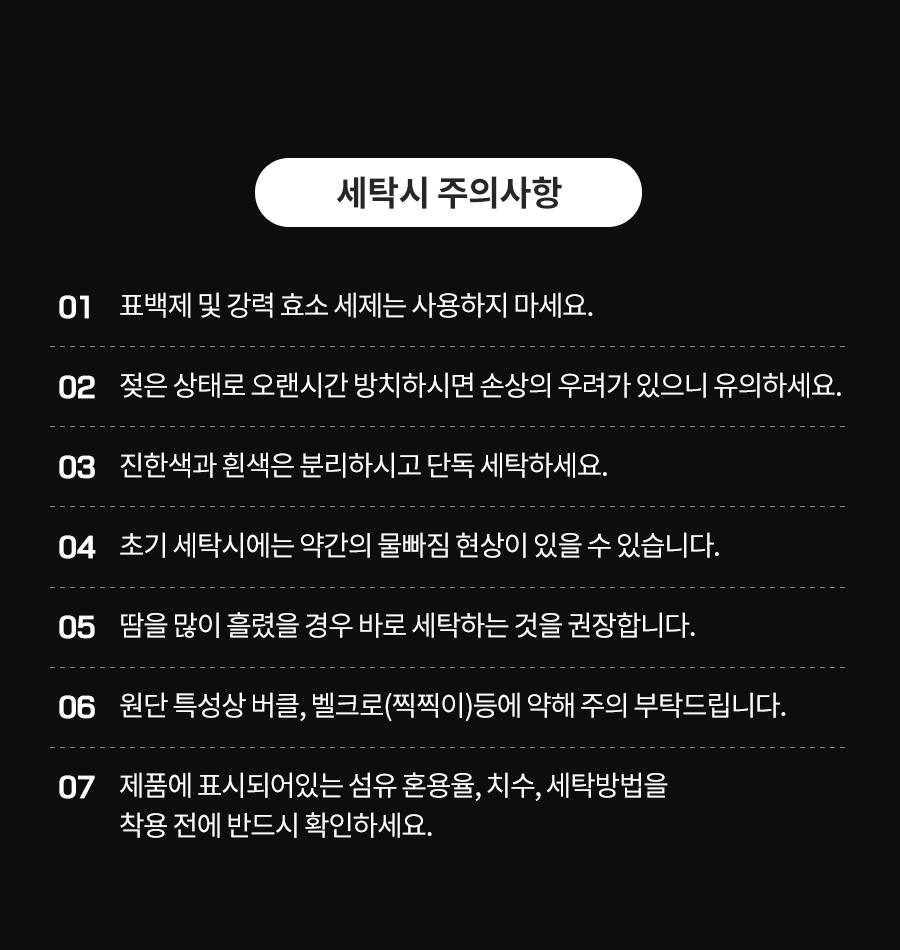 세탁시 주의사항

01 표백제 및 강력 효소 세제는 사용하지 마세요.

02 젖은 상태로 오랜시간 방치하시면 손상의 우려가 있으니 유의하세요.

03 진한색과 흰색은 분리하시고 단독 세탁하세요.

04 초기 세탁시에는 약간의 물빠짐 현상이 있을 수 있습니다.

05 땀을 많이 흘렸을 경우 바로 세탁하는 것을 권장합니다.

06 원단 특성상 버클, 벨크로(찍찍이)등에 약해 주의 부탁드립니다.

07 제품에 표시되어있는 섬유 혼용율, 치수, 세탁방법을 착용 전에 반드시 확인하세요.